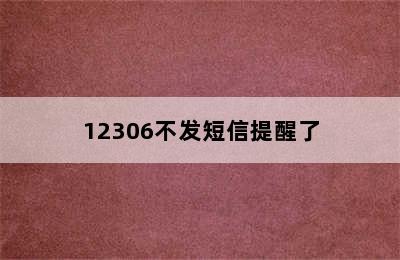 12306不发短信提醒了